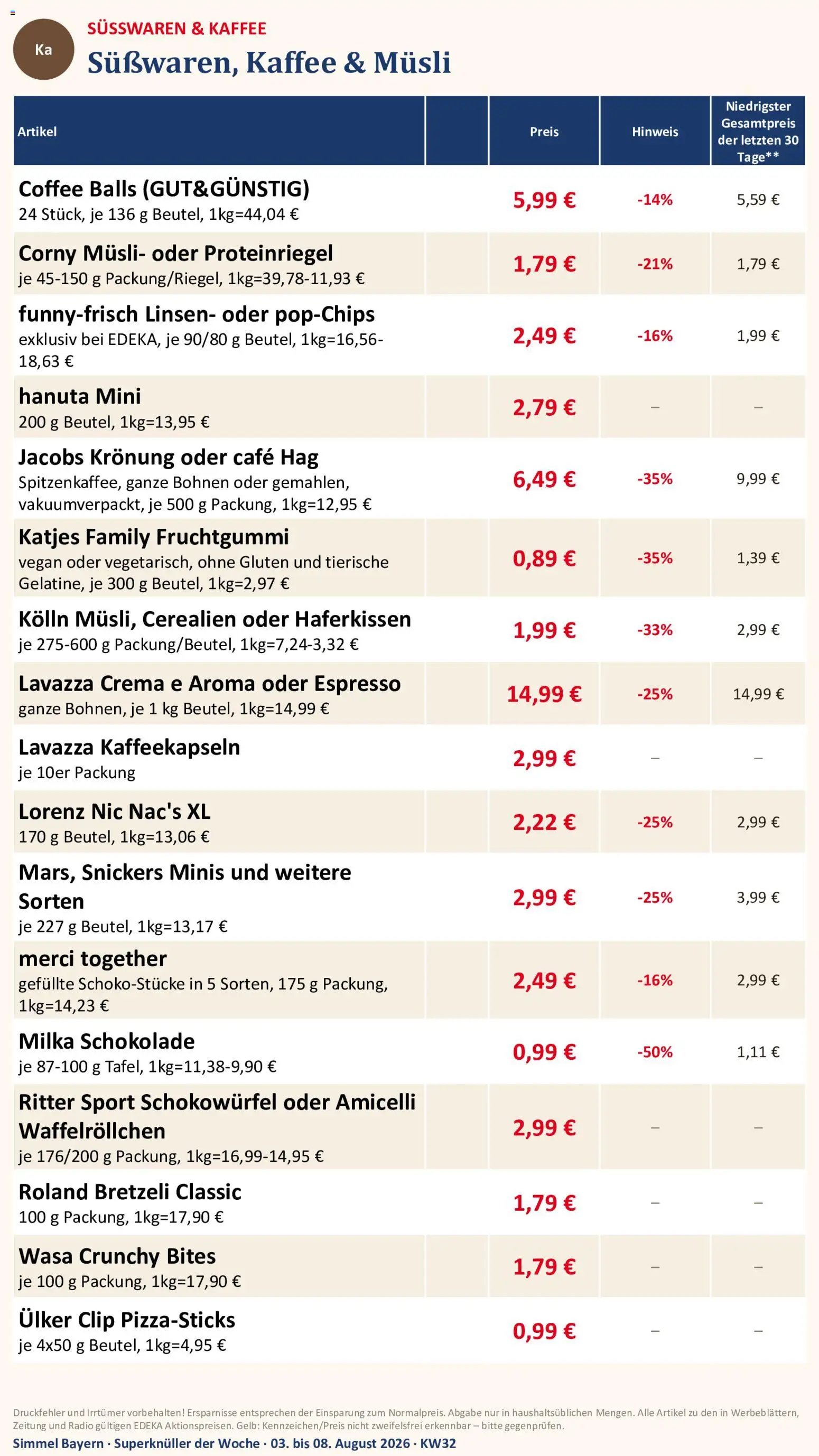 Ka

SÜSSWAREN & KAFFEE

Süßwaren, Kaffee & Müsli

| Artikel | | Preis | Hinweis | Niedrigster Gesamtpreis der letzten 30 Tage** |
|---|---|---|---|---|
| Coffee Balls (GUT&GÜNSTIG) 24 Stück, je 136 g Beutel, 1kg=44,04 € | | 5,99 € | -14% | 5,59 € |
| Corny Müsli- oder Proteinriegel je 45-150 g Packung/Riegel, 1kg=39,78-11,93 € | | 1,79 € | -21% | 1,79 € |
| funny-frisch Linsen- oder pop-Chips exklusiv bei EDEKA, je 90/80 g Beutel, 1kg=16,56-18,63 € | | 2,49 € | -16% | 1,99 € |
| hanuta Mini 200 g Beutel, 1kg=13,95 € | | 2,79 € | – | – |
| Jacobs Krönung oder café Hag Spitzenkaffee, ganze Bohnen oder gemahlen, vakuumverpackt, je 500 g Packung, 1kg=12,95 € | | 6,49 € | -35% | 9,99 € |
| Katjes Family Fruchtgummi vegan oder vegetarisch, ohne Gluten und tierische Gelatine, je 300 g Beutel, 1kg=2,97 € | | 0,89 € | -35% | 1,39 € |
| Kölln Müsli, Cerealien oder Haferkissen je 275-600 g Packung/Beutel, 1kg=7,24-3,32 € | | 1,99 € | -33% | 2,99 € |
| Lavazza Crema e Aroma oder Espresso ganze Bohnen, je 1 kg Beutel, 1kg=14,99 € | | 14,99 € | -25% | 14,99 € |
| Lavazza Kaffeekapseln je 10er Packung | | 2,99 € | – | – |
| Lorenz Nic Nac's XL 170 g Beutel, 1kg=13,06 € | | 2,22 € | -25% | 2,99 € |
| Mars, Snickers Minis und weitere Sorten je 227 g Beutel, 1kg=13,17 € | | 2,99 € | -25% | 3,99 € |
| merci together gefüllte Schoko-Stücke in 5 Sorten, 175 g Packung, 1kg=14,23 € | | 2,49 € | -16% | 2,99 € |
| Milka Schokolade je 87-100 g Tafel, 1kg=11,38-9,90 € | | 0,99 € | -50% | 1,11 € |
| Ritter Sport Schokowürfel oder Amicelli Waffelröllchen je 176/200 g Packung, 1kg=16,99-14,95 € | | 2,99 € | – | – |
| Roland Bretzeli Classic 100 g Packung, 1kg=17,90 € | | 1,79 € | – | – |
| Wasa Crunchy Bites je 100 g Packung, 1kg=17,90 € | | 1,79 € | – | – |
| Ülker Clip Pizza-Sticks je 4x50 g Beutel, 1kg=4,95 € | | 0,99 € | – | – |

Druckfehler und Irrtümer vorbehalten! Ersparnisse entsprechen der Einsparung zum Normalpreis. Abgabe nur in haushaltsüblichen Mengen. Alle Artikel zu den in Werbeblättern, Zeitung und Radio gültigen EDEKA Aktionspreisen. Gelb: Kennzeichen/Preis nicht zweifelsfrei erkennbar – bitte gegenprüfen.

Simmel Bayern · Superknüller der Woche · 03. bis 08. August 2026 · KW32